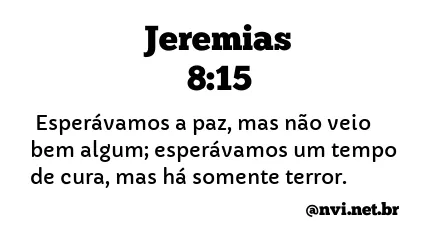 Jeremias
8:15

Esperávamos a paz, mas não veio bem algum; esperávamos um tempo de cura, mas há somente terror.

@nvi.net.br